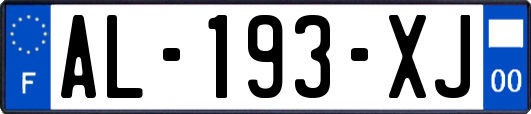 F

AL-193-XJ

00